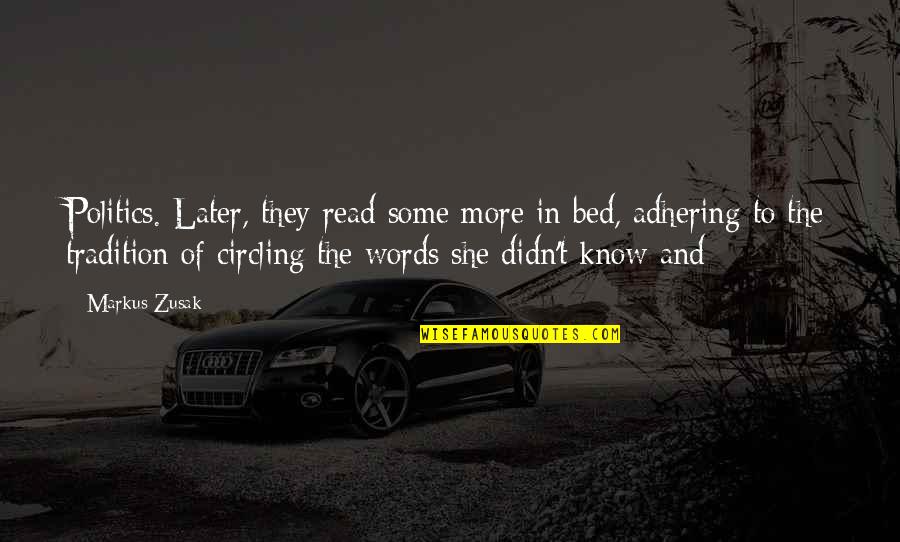 Politics. Later, they read some more in bed, adhering to the tradition of circling the words she didn't know and

Markus Zusak

WISEFAMOUSQUOTES.COM